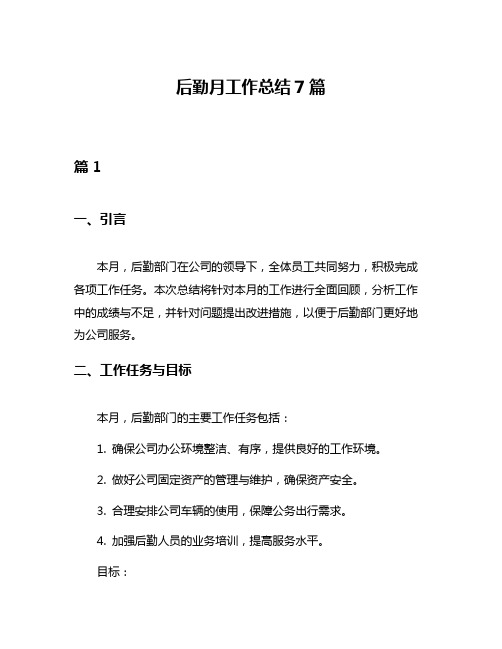 后勤月工作总结7篇

篇1

一、引言

本月，后勤部门在公司的领导下，全体员工共同努力，积极完成各项工作任务。本次总结将针对本月的工作进行全面回顾，分析工作中的成绩与不足，并针对问题提出改进措施，以便于后勤部门更好地为公司服务。

二、工作任务与目标

本月，后勤部门的主要工作任务包括：

1. 确保公司办公环境整洁、有序，提供良好的工作环境。

2. 做好公司固定资产的管理与维护，确保资产安全。

3. 合理安排公司车辆的使用，保障公务出行需求。

4. 加强后勤人员的业务培训，提高服务水平。

目标：